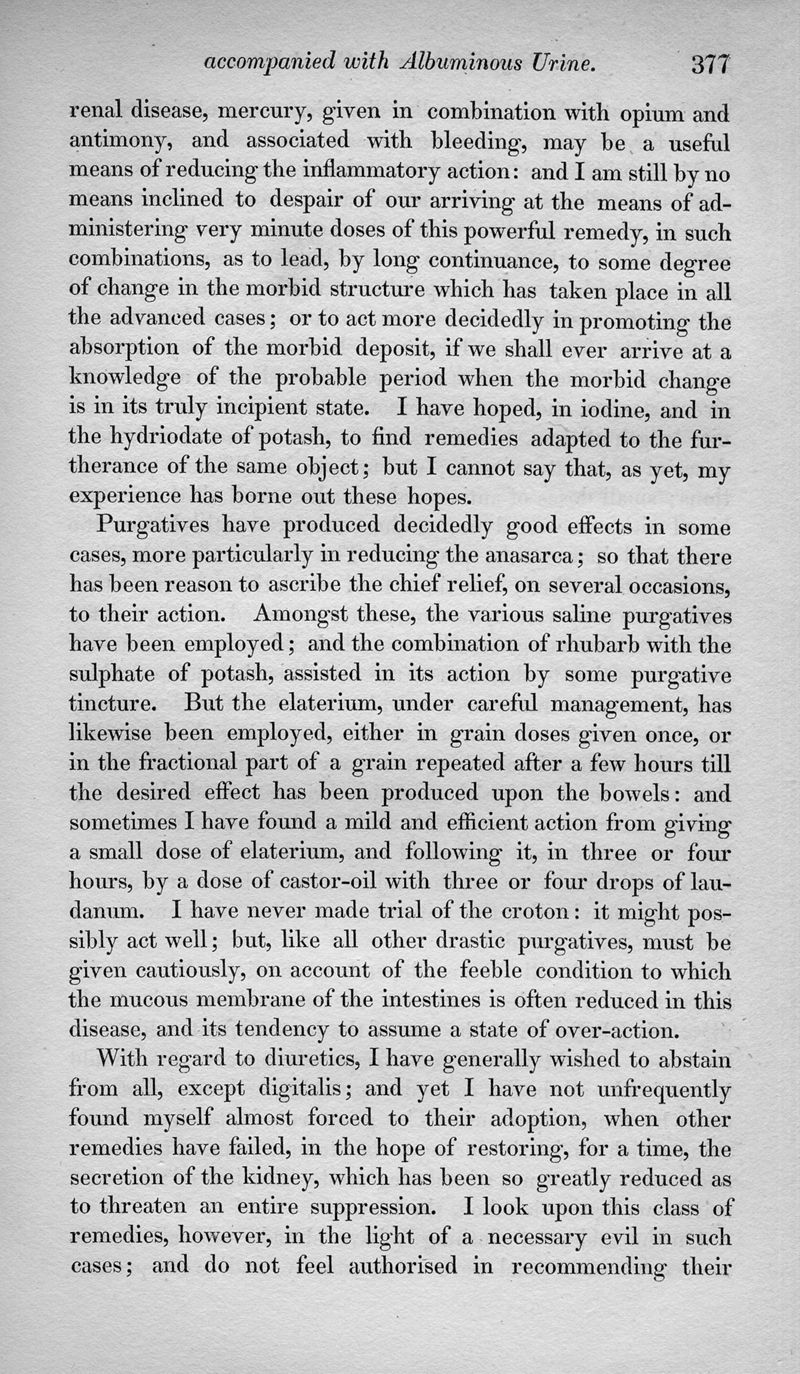 accompanied with Albuminous Urine. 377

renal disease, mercury, given in combination with opium and antimony, and associated with bleeding, may be a useful means of reducing the inflammatory action: and I am still by no means inclined to despair of our arriving at the means of administering very minute doses of this powerful remedy, in such combinations, as to lead, by long continuance, to some degree of change in the morbid structure which has taken place in all the advanced cases; or to act more decidedly in promoting the absorption of the morbid deposit, if we shall ever arrive at a knowledge of the probable period when the morbid change is in its truly incipient state. I have hoped, in iodine, and in the hydriodate of potash, to find remedies adapted to the furtherance of the same object; but I cannot say that, as yet, my experience has borne out these hopes.

Purgatives have produced decidedly good effects in some cases, more particularly in reducing the anasarca; so that there has been reason to ascribe the chief relief, on several occasions, to their action. Amongst these, the various saline purgatives have been employed; and the combination of rhubarb with the sulphate of potash, assisted in its action by some purgative tincture. But the elaterium, under careful management, has likewise been employed, either in grain doses given once, or in the fractional part of a grain repeated after a few hours till the desired effect has been produced upon the bowels: and sometimes I have found a mild and efficient action from giving a small dose of elaterium, and following it, in three or four hours, by a dose of castor-oil with three or four drops of laudanum. I have never made trial of the croton: it might possibly act well; but, like all other drastic purgatives, must be given cautiously, on account of the feeble condition to which the mucous membrane of the intestines is often reduced in this disease, and its tendency to assume a state of over-action.

With regard to diuretics, I have generally wished to abstain from all, except digitalis; and yet I have not unfrequently found myself almost forced to their adoption, when other remedies have failed, in the hope of restoring, for a time, the secretion of the kidney, which has been so greatly reduced as to threaten an entire suppression. I look upon this class of remedies, however, in the light of a necessary evil in such cases; and do not feel authorised in recommending their